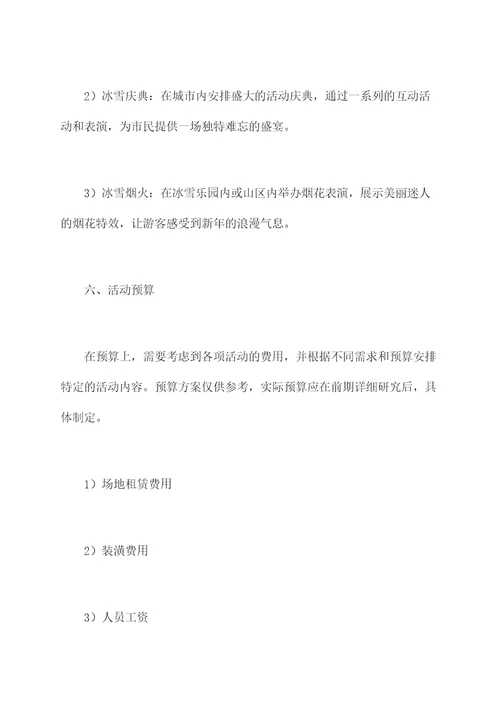 2）冰雪庆典：在城市内安排盛大的活动庆典，通过一系列的互动活动和表演，为市民提供一场独特难忘的盛宴。

3）冰雪烟火：在冰雪乐园内或山区内举办烟花表演，展示美丽迷人的烟花特效，让游客感受到新年的浪漫气息。

六、活动预算

在预算上，需要考虑到各项活动的费用，并根据不同需求和预算安排特定的活动内容。预算方案仅供参考，实际预算应在前期详细研究后，具体制定。

1）场地租赁费用

2）装潢费用

3）人员工资